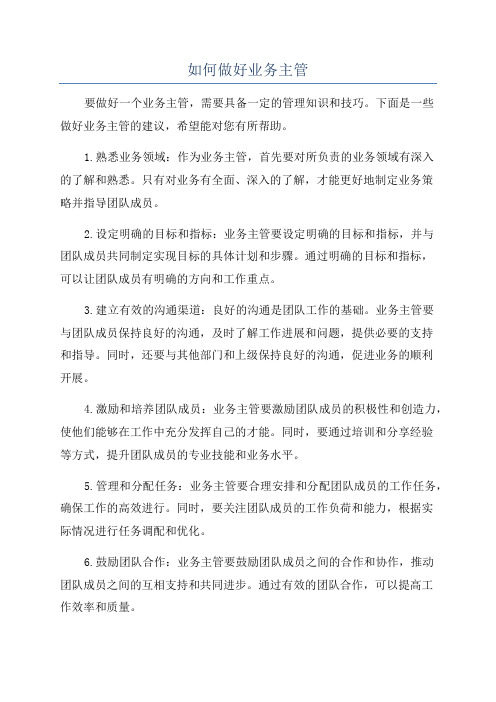 如何做好业务主管

要做好一个业务主管，需要具备一定的管理知识和技巧。下面是一些做好业务主管的建议，希望能对您有所帮助。

1.熟悉业务领域：作为业务主管，首先要对所负责的业务领域有深入的了解和熟悉。只有对业务有全面、深入的了解，才能更好地制定业务策略并指导团队成员。

2.设定明确的目标和指标：业务主管要设定明确的目标和指标，并与团队成员共同制定实现目标的具体计划和步骤。通过明确的目标和指标，可以让团队成员有明确的方向和工作重点。

3.建立有效的沟通渠道：良好的沟通是团队工作的基础。业务主管要与团队成员保持良好的沟通，及时了解工作进展和问题，提供必要的支持和指导。同时，还要与其他部门和上级保持良好的沟通，促进业务的顺利开展。

4.激励和培养团队成员：业务主管要激励团队成员的积极性和创造力，使他们能够在工作中充分发挥自己的才能。同时，要通过培训和分享经验等方式，提升团队成员的专业技能和业务水平。

5.管理和分配任务：业务主管要合理安排和分配团队成员的工作任务，确保工作的高效进行。同时，要关注团队成员的工作负荷和能力，根据实际情况进行任务调配和优化。

6.鼓励团队合作：业务主管要鼓励团队成员之间的合作和协作，推动团队成员之间的互相支持和共同进步。通过有效的团队合作，可以提高工作效率和质量。